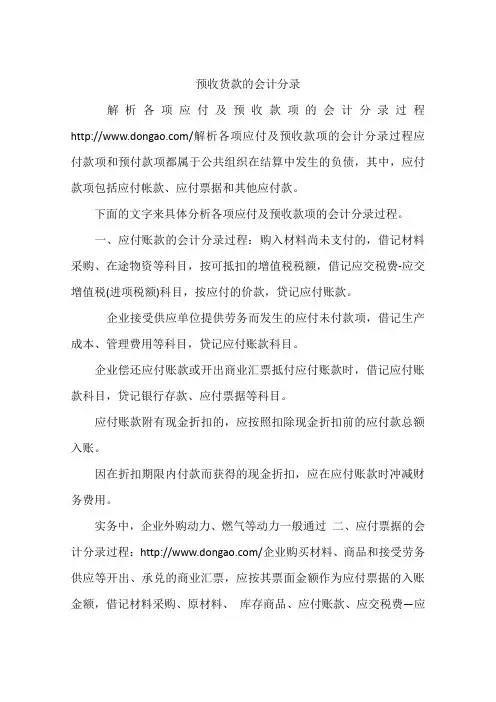 预收货款的会计分录

解析各项应付及预收款项的会计分录过程 http://www.dongao.com/解析各项应付及预收款项的会计分录过程应付款项和预付款项都属于公共组织在结算中发生的负债，其中，应付款项包括应付帐款、应付票据和其他应付款。

下面的文字来具体分析各项应付及预收款项的会计分录过程。

一、应付账款的会计分录过程：购入材料尚未支付的，借记材料采购、在途物资等科目，按可抵扣的增值税税额，借记应交税费-应交增值税(进项税额)科目，按应付的价款，贷记应付账款。

企业接受供应单位提供劳务而发生的应付未付款项，借记生产成本、管理费用等科目，贷记应付账款科目。

企业偿还应付账款或开出商业汇票抵付应付账款时，借记应付账款科目，贷记银行存款、应付票据等科目。

应付账款附有现金折扣的，应按照扣除现金折扣前的应付款总额入账。

因在折扣期限内付款而获得的现金折扣，应在应付账款时冲减财务费用。

实务中，企业外购动力、燃气等动力一般通过 二、应付票据的会计分录过程：http://www.dongao.com/企业购买材料、商品和接受劳务供应等开出、承兑的商业汇票，应按其票面金额作为应付票据的入账金额，借记材料采购、原材料、 库存商品、应付账款、应交税费—应